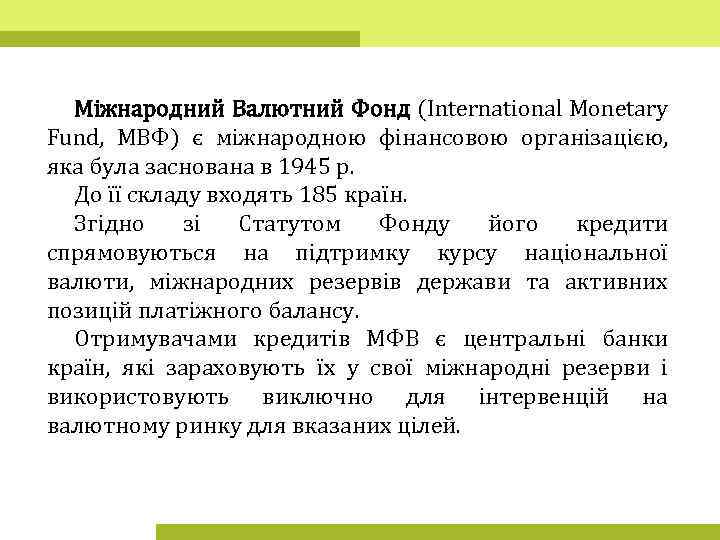 Міжнародний Валютний Фонд (International Monetary Fund, МВФ) є міжнародною фінансовою організацією, яка була заснована в 1945 р.

До її складу входять 185 країн.

Згідно зі Статутом Фонду його кредити спрямовуються на підтримку курсу національної валюти, міжнародних резервів держави та активних позицій платіжного балансу.

Отримувачами кредитів МФВ є центральні банки країн, які зараховують їх у свої міжнародні резерви і використовують виключно для інтервенцій на валютному ринку для вказаних цілей.